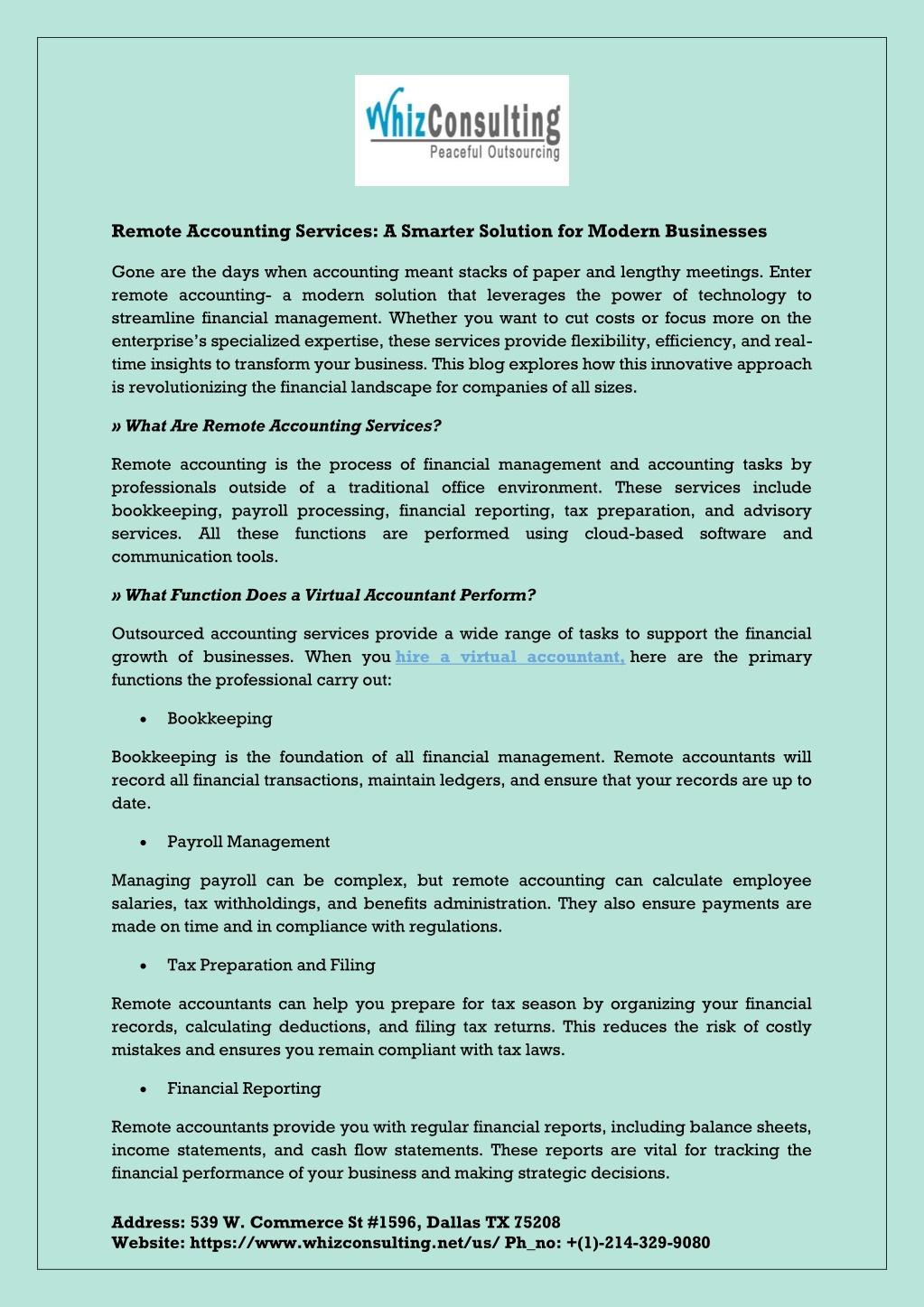 WhizConsulting
Peaceful Outsourcing

Remote Accounting Services: A Smarter Solution for Modern Businesses

Gone are the days when accounting meant stacks of paper and lengthy meetings. Enter remote accounting- a modern solution that leverages the power of technology to streamline financial management. Whether you want to cut costs or focus more on the enterprise's specialized expertise, these services provide flexibility, efficiency, and real-time insights to transform your business. This blog explores how this innovative approach is revolutionizing the financial landscape for companies of all sizes.

» What Are Remote Accounting Services?

Remote accounting is the process of financial management and accounting tasks by professionals outside of a traditional office environment. These services include bookkeeping, payroll processing, financial reporting, tax preparation, and advisory services. All these functions are performed using cloud-based software and communication tools.

» What Function Does a Virtual Accountant Perform?

Outsourced accounting services provide a wide range of tasks to support the financial growth of businesses. When you hire a virtual accountant, here are the primary functions the professional carry out:

• Bookkeeping

Bookkeeping is the foundation of all financial management. Remote accountants will record all financial transactions, maintain ledgers, and ensure that your records are up to date.

• Payroll Management

Managing payroll can be complex, but remote accounting can calculate employee salaries, tax withholdings, and benefits administration. They also ensure payments are made on time and in compliance with regulations.

• Tax Preparation and Filing

Remote accountants can help you prepare for tax season by organizing your financial records, calculating deductions, and filing tax returns. This reduces the risk of costly mistakes and ensures you remain compliant with tax laws.

• Financial Reporting

Remote accountants provide you with regular financial reports, including balance sheets, income statements, and cash flow statements. These reports are vital for tracking the financial performance of your business and making strategic decisions.

Address: 539 W. Commerce St #1596, Dallas TX 75208
Website: https://www.whizconsulting.net/us/ Ph_no: +(1)-214-329-9080